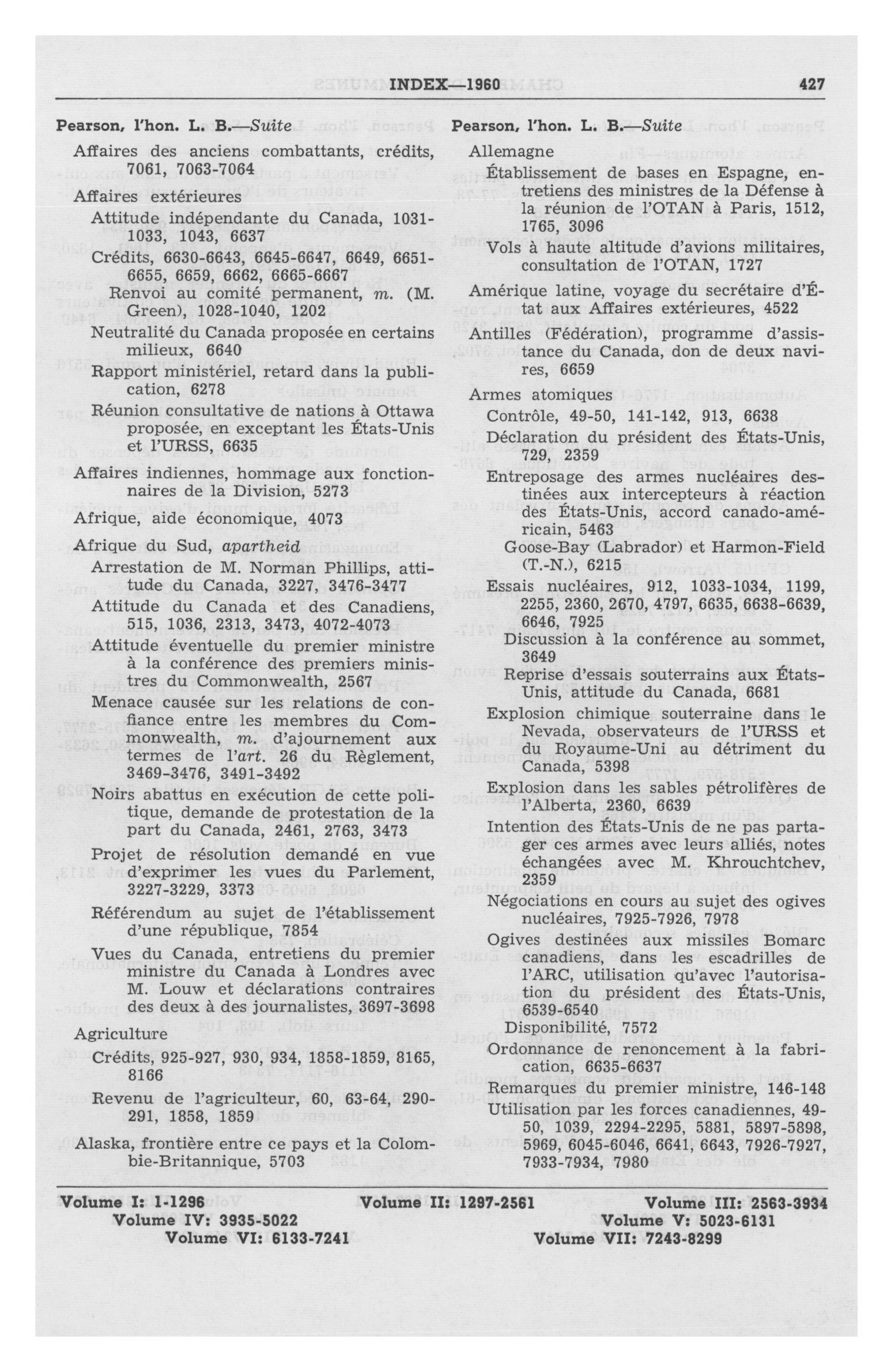 INDEX—1960 427

Pearson, l'hon. L. B.—Suite

Affaires des anciens combattants, crédits, 7061, 7063-7064

Affaires extérieures

Attitude indépendante du Canada, 1031-1033, 1043, 6637

Crédits, 6630-6643, 6645-6647, 6649, 6651-6655, 6659, 6662, 6665-6667

Renvoi au comité permanent, m. (M. Green), 1028-1040, 1202

Neutralité du Canada proposée en certains milieux, 6640

Rapport ministériel, retard dans la publication, 6278

Réunion consultative de nations à Ottawa proposée, en exceptant les États-Unis et l'URSS, 6635

Affaires indiennes, hommage aux fonctionnaires de la Division, 5273

Afrique, aide économique, 4073

Afrique du Sud, apartheid

Arrestation de M. Norman Phillips, attitude du Canada, 3227, 3476-3477

Attitude du Canada et des Canadiens, 515, 1036, 2313, 3473, 4072-4073

Attitude éventuelle du premier ministre à la conférence des premiers ministres du Commonwealth, 2567

Menace causée sur les relations de confiance entre les membres du Commonwealth, m. d'ajournement aux termes de l'art. 26 du Règlement, 3469-3476, 3491-3492

Noirs abattus en exécution de cette politique, demande de protestation de la part du Canada, 2461, 2763, 3473

Projet de résolution demandé en vue d'exprimer les vues du Parlement, 3227-3229, 3373

Référendum au sujet de l'établissement d'une république, 7854

Vues du Canada, entretiens du premier ministre du Canada à Londres avec M. Louw et déclarations contraires des deux à des journalistes, 3697-3698

Agriculture

Crédits, 925-927, 930, 934, 1858-1859, 8165, 8166

Revenu de l'agriculteur, 60, 63-64, 290-291, 1858, 1859

Alaska, frontière entre ce pays et la Colombie-Britannique, 5703

Pearson, l'hon. L. B.—Suite

Allemagne

Établissement de bases en Espagne, entretiens des ministres de la Défense à la réunion de l'OTAN à Paris, 1512, 1765, 3096

Vols à haute altitude d'avions militaires, consultation de l'OTAN, 1727

Amérique latine, voyage du secrétaire d'État aux Affaires extérieures, 4522

Antilles (Fédération), programme d'assistance du Canada, don de deux navires, 6659

Armes atomiques

Contrôle, 49-50, 141-142, 913, 6638

Déclaration du président des États-Unis, 729, 2359

Entreposage des armes nucléaires destinées aux intercepteurs à réaction des États-Unis, accord canado-américain, 5463

Goose-Bay (Labrador) et Harmon-Field (T.-N.), 6215

Essais nucléaires, 912, 1033-1034, 1199, 2255, 2360, 2670, 4797, 6635, 6638-6639, 6646, 7925

Discussion à la conférence au sommet, 3649

Reprise d'essais souterrains aux États-Unis, attitude du Canada, 6681

Explosion chimique souterraine dans le Nevada, observateurs de l'URSS et du Royaume-Uni au détriment du Canada, 5398

Explosion dans les sables pétrolifères de l'Alberta, 2360, 6639

Intention des États-Unis de ne pas partager ces armes avec leurs alliés, notes échangées avec M. Khrouchtchev, 2359

Négociations en cours au sujet des ogives nucléaires, 7925-7926, 7978

Ogives destinées aux missiles Bomarc canadiens, dans les escadrilles de l'ARC, utilisation qu'avec l'autorisation du président des États-Unis, 6539-6540

Disponibilité, 7572

Ordonnance de renoncement à la fabrication, 6635-6637

Remarques du premier ministre, 146-148

Utilisation par les forces canadiennes, 49-50, 1039, 2294-2295, 5881, 5897-5898, 5969, 6045-6046, 6641, 6643, 7926-7927, 7933-7934, 7980

Volume I: 1-1296 Volume II: 1297-2561 Volume III: 2563-3934
Volume IV: 3935-5022 Volume V: 5023-6131
Volume VI: 6133-7241 Volume VII: 7243-8299